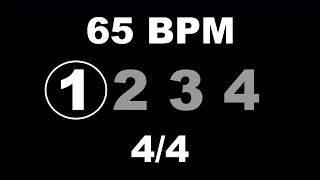 65 BPM

1 2 3 4

4/4